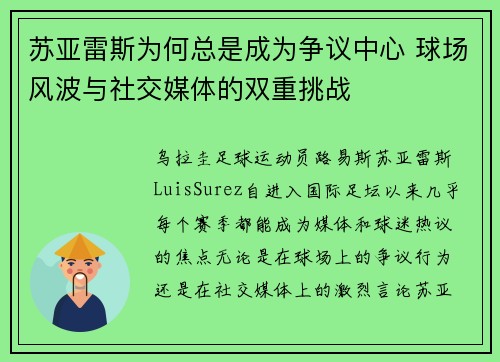 苏亚雷斯为何总是成为争议中心 球场风波与社交媒体的双重挑战

乌拉圭足球运动员路易斯苏亚雷斯LuisSurez自进入国际足坛以来几乎每个赛季都能成为媒体和球迷热议的焦点无论是在球场上的争议行为还是在社交媒体上的激烈言论苏亚